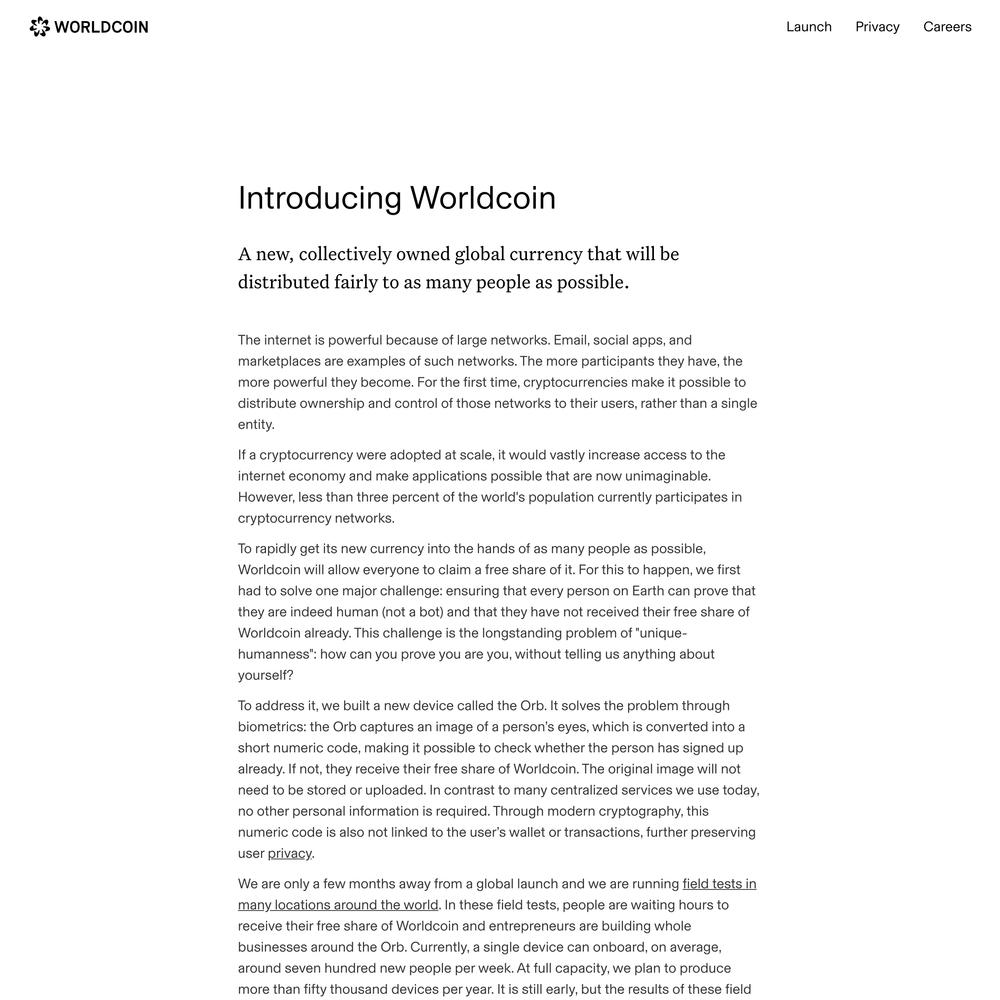 WORLDCOIN

Launch Privacy Careers

Introducing Worldcoin

A new, collectively owned global currency that will be distributed fairly to as many people as possible.

The internet is powerful because of large networks. Email, social apps, and marketplaces are examples of such networks. The more participants they have, the more powerful they become. For the first time, cryptocurrencies make it possible to distribute ownership and control of those networks to their users, rather than a single entity.

If a cryptocurrency were adopted at scale, it would vastly increase access to the internet economy and make applications possible that are now unimaginable. However, less than three percent of the world's population currently participates in cryptocurrency networks.

To rapidly get its new currency into the hands of as many people as possible, Worldcoin will allow everyone to claim a free share of it. For this to happen, we first had to solve one major challenge: ensuring that every person on Earth can prove that they are indeed human (not a bot) and that they have not received their free share of Worldcoin already. This challenge is the longstanding problem of "unique-humanness": how can you prove you are you, without telling us anything about yourself?

To address it, we built a new device called the Orb. It solves the problem through biometrics: the Orb captures an image of a person's eyes, which is converted into a short numeric code, making it possible to check whether the person has signed up already. If not, they receive their free share of Worldcoin. The original image will not need to be stored or uploaded. In contrast to many centralized services we use today, no other personal information is required. Through modern cryptography, this numeric code is also not linked to the user's wallet or transactions, further preserving user privacy.

We are only a few months away from a global launch and we are running field tests in many locations around the world. In these field tests, people are waiting hours to receive their free share of Worldcoin and entrepreneurs are building whole businesses around the Orb. Currently, a single device can onboard, on average, around seven hundred new people per week. At full capacity, we plan to produce more than fifty thousand devices per year. It is still early, but the results of these field